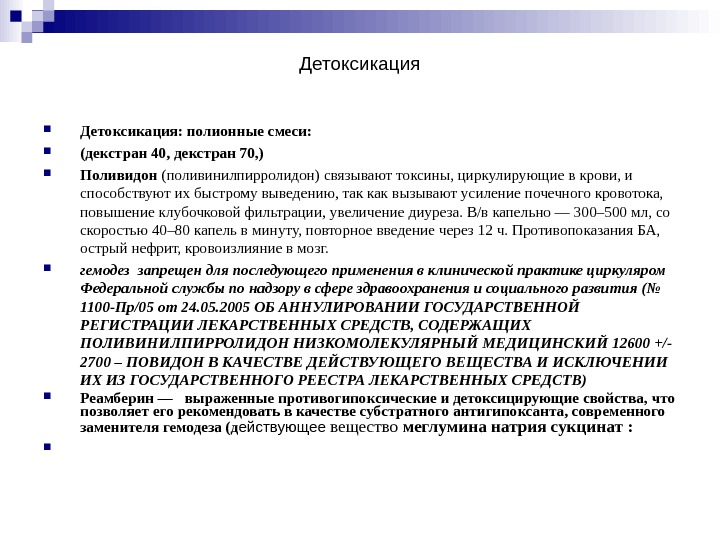 Детоксикация

Детоксикация: полионные смеси:

(декстран 40, декстран 70,)

Поливидон (поливинилпирролидон) связывают токсины, циркулирующие в крови, и способствуют их быстрому выведению, так как вызывают усиление почечного кровотока, повышение клубочковой фильтрации, увеличение диуреза. В/в капельно — 300–500 мл, со скоростью 40–80 капель в минуту, повторное введение через 12 ч. Противопоказания БА, острый нефрит, кровоизлияние в мозг.

гемодез запрещен для последующего применения в клинической практике циркуляром Федеральной службы по надзору в сфере здравоохранения и социального развития (№ 1100-Пр/05 от 24.05.2005 ОБ АННУЛИРОВАНИИ ГОСУДАРСТВЕННОЙ РЕГИСТРАЦИИ ЛЕКАРСТВЕННЫХ СРЕДСТВ, СОДЕРЖАЩИХ ПОЛИВИНИЛПИРРОЛИДОН НИЗКОМОЛЕКУЛЯРНЫЙ МЕДИЦИНСКИЙ 12600 +/- 2700 – ПОВИДОН В КАЧЕСТВЕ ДЕЙСТВУЮЩЕГО ВЕЩЕСТВА И ИСКЛЮЧЕНИИ ИХ ИЗ ГОСУДАРСТВЕННОГО РЕЕСТРА ЛЕКАРСТВЕННЫХ СРЕДСТВ)

Реамберин — выраженные противогипоксические и детоксицирующие свойства, что позволяет его рекомендовать в качестве субстратного антигипоксанта, современного заменителя гемодеза (действующее вещество меглумина натрия сукцинат :